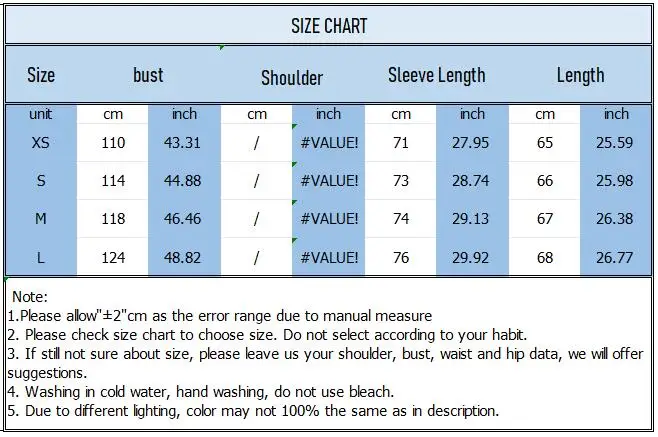 SIZE CHART

| Size | bust | | Shoulder | | Sleeve Length | | Length | |
|---|---|---|---|---|---|---|---|---|
| unit | cm | inch | cm | inch | cm | inch | cm | inch |
| XS | 110 | 43.31 | / | #VALUE! | 71 | 27.95 | 65 | 25.59 |
| S | 114 | 44.88 | / | #VALUE! | 73 | 28.74 | 66 | 25.98 |
| M | 118 | 46.46 | / | #VALUE! | 74 | 29.13 | 67 | 26.38 |
| L | 124 | 48.82 | / | #VALUE! | 76 | 29.92 | 68 | 26.77 |

Note:
1.Please allow"±2"cm as the error range due to manual measure
2. Please check size chart to choose size. Do not select according to your habit.
3. If still not sure about size, please leave us your shoulder, bust, waist and hip data, we will offer suggestions.
4. Washing in cold water, hand washing, do not use bleach.
5. Due to different lighting, color may not 100% the same as in description.